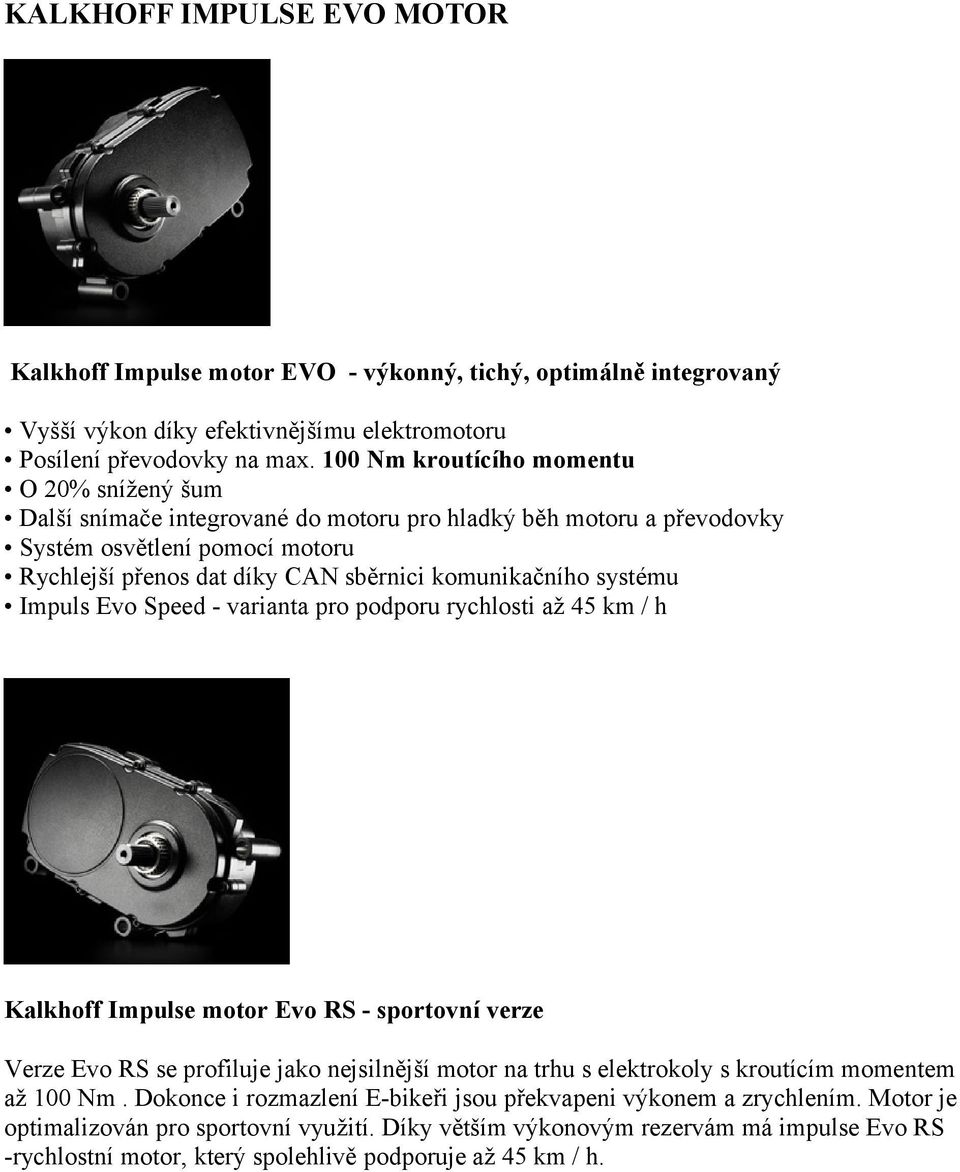 KALKHOFF IMPULSE EVO MOTOR

Kalkhoff Impulse motor EVO - výkonný, tichý, optimálně integrovaný

• Vyšší výkon díky efektivnějšímu elektromotoru
• Posílení převodovky na max. 100 Nm kroutícího momentu
• O 20% snížený šum
• Další snímače integrované do motoru pro hladký běh motoru a převodovky
• Systém osvětlení pomocí motoru
• Rychlejší přenos dat díky CAN sběrnici komunikačního systému
• Impuls Evo Speed - varianta pro podporu rychlosti až 45 km / h

Kalkhoff Impulse motor Evo RS - sportovní verze

Verze Evo RS se profiluje jako nejsilnější motor na trhu s elektrokoly s kroutícím momentem až 100 Nm . Dokonce i rozmazlení E-bikeři jsou překvapeni výkonem a zrychlením. Motor je optimalizován pro sportovní využití. Díky větším výkonovým rezervám má impulse Evo RS -rychlostní motor, který spolehlivě podporuje až 45 km / h.